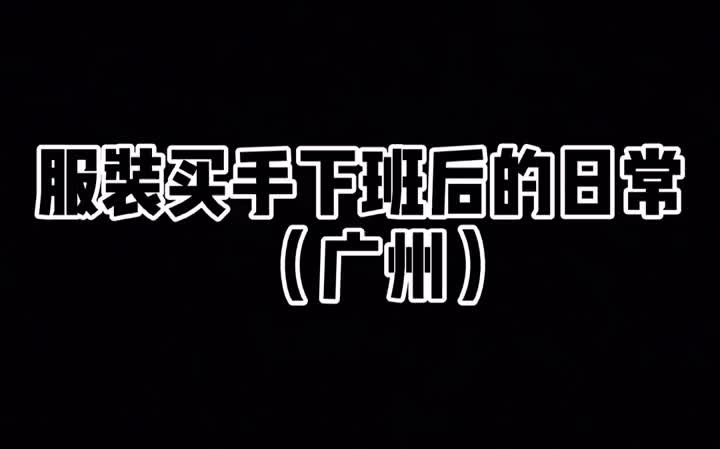 服装买手下班后的日常
（广州）